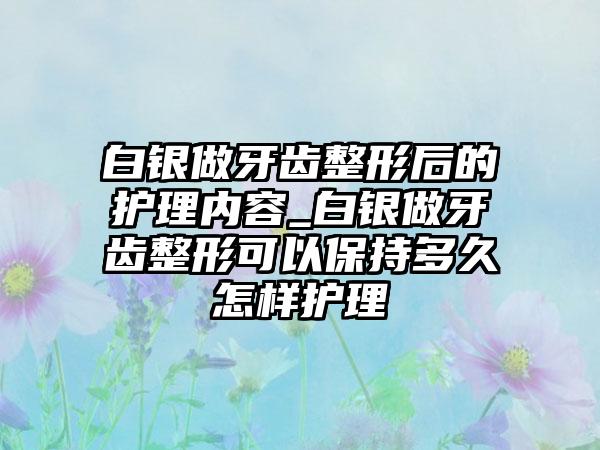 白银做牙齿整形后的护理内容_白银做牙齿整形可以保持多久怎样护理